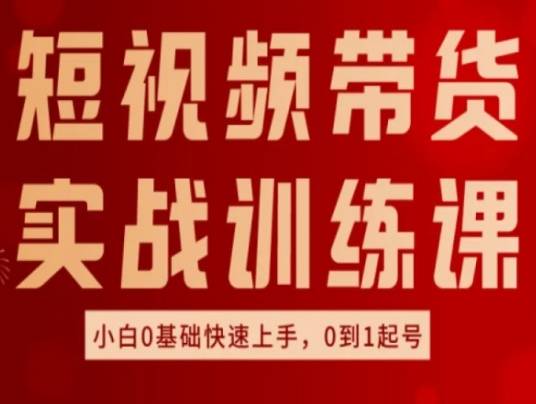 短视频带货
实战训练课

小白0基础快速上手，0到1起号